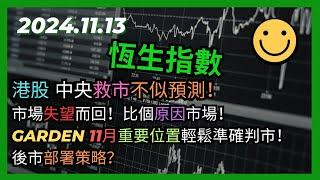 2024.11.13

恆生指數

港股 中央救市不似預測！

市場失望而回！比個原因市場！

GARDEN 11月重要位置輕鬆準確判市！

後市部署策略?